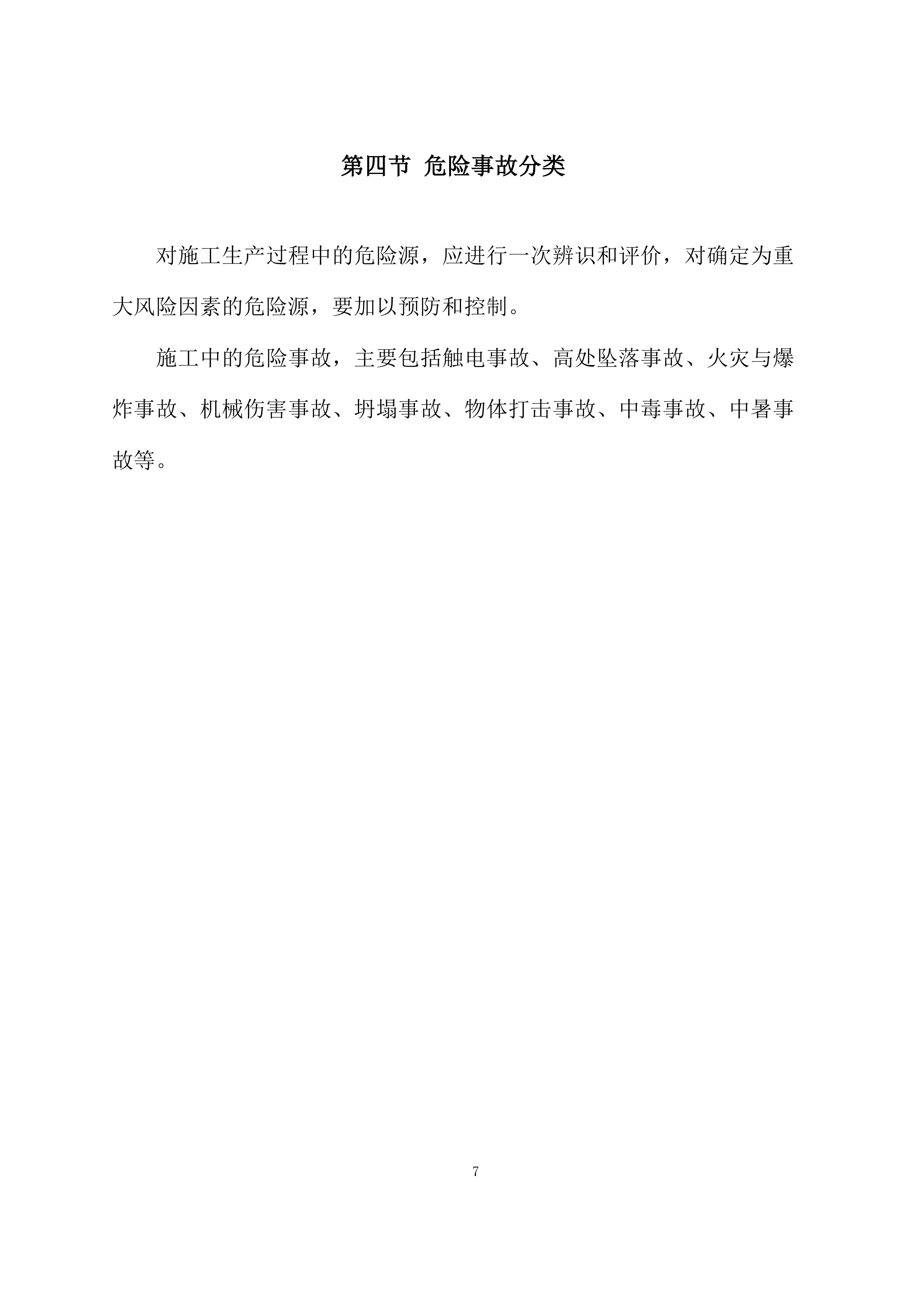 第四节 危险事故分类

对施工生产过程中的危险源，应进行一次辨识和评价，对确定为重大风险因素的危险源，要加以预防和控制。

施工中的危险事故，主要包括触电事故、高处坠落事故、火灾与爆炸事故、机械伤害事故、坍塌事故、物体打击事故、中毒事故、中暑事故等。

7